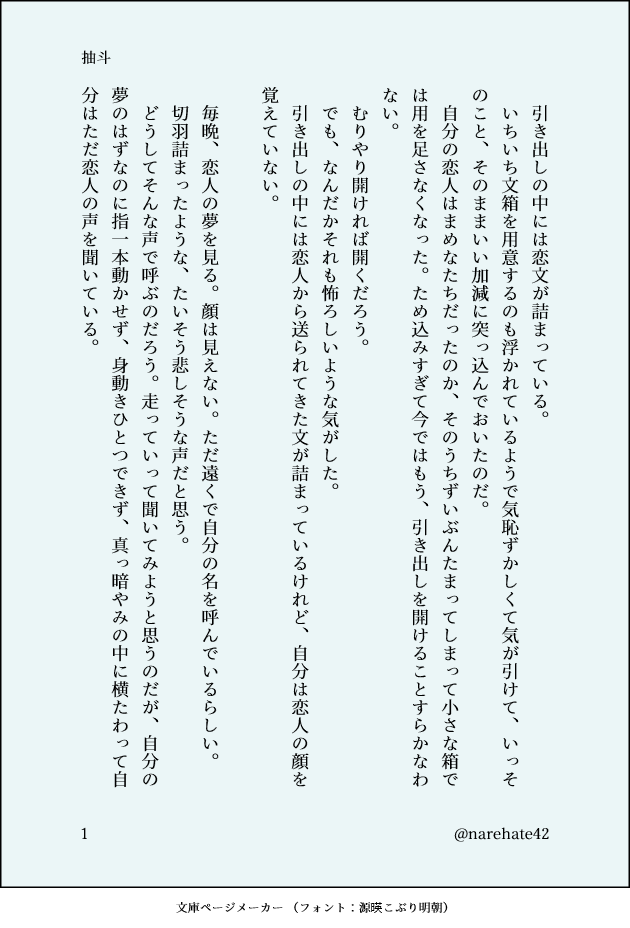 抽斗

引き出しの中には恋文が詰まっている。

いちいち文箱を用意するのも浮かれているようで気恥ずかしくて気が引けて、いっそのこと、そのままいい加減に突っ込んでおいたのだ。

自分の恋人はまめなたちだったのか、そのうちずいぶんたまってしまって小さな箱では用を足さなくなった。ため込みすぎて今ではもう、引き出しを開けることすらかなわない。

むりやり開ければ開くだろう。

でも、なんだかそれも怖ろしいような気がした。

引き出しの中には恋人から送られてきた文が詰まっているけれど、自分は恋人の顔を覚えていない。

毎晩、恋人の夢を見る。顔は見えない。ただ遠くで自分の名を呼んでいるらしい。切羽詰まったような、たいそう悲しそうな声だと思う。

どうしてそんな声で呼ぶのだろう。走っていって聞いてみようと思うのだが、自分の夢のはずなのに指一本動かせず、身動きひとつできず、真っ暗やみの中に横たわって自分はただ恋人の声を聞いている。

1

@narehate42

文庫ページメーカー（フォント：源暎こぶり明朝）